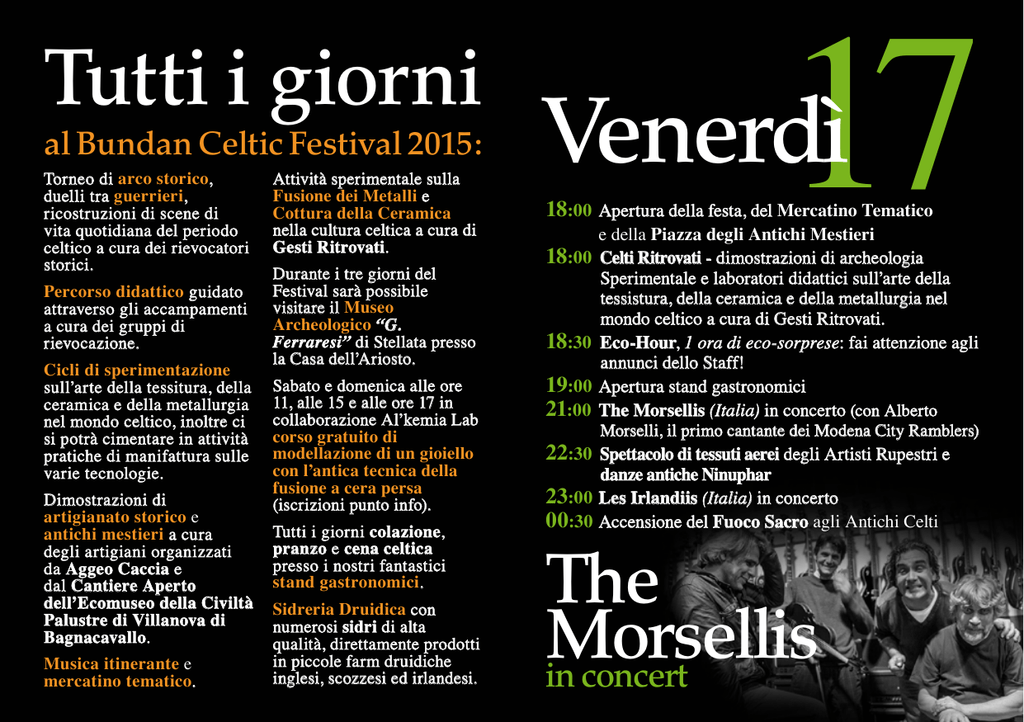 Tutti i giorni
al Bundan Celtic Festival 2015:

Torneo di arco storico, duelli tra guerrieri, ricostruzioni di scene di vita quotidiana del periodo celtico a cura dei rievocatori storici.

Percorso didattico guidato attraverso gli accampamenti a cura dei gruppi di rievocazione.

Cicli di sperimentazione sull'arte della tessitura, della ceramica e della metallurgia nel mondo celtico, inoltre ci si potrà cimentare in attività pratiche di manifattura sulle varie tecnologie.

Dimostrazioni di artigianato storico e antichi mestieri a cura degli artigiani organizzati da Aggeo Caccia e dal Cantiere Aperto dell'Ecomuseo della Civiltà Palustre di Villanova di Bagnacavallo.

Musica itinerante e mercatino tematico.

Attività sperimentale sulla Fusione dei Metalli e Cottura della Ceramica nella cultura celtica a cura di Gesti Ritrovati.

Durante i tre giorni del Festival sarà possibile visitare il Museo Archeologico "G. Ferraresi" di Stellata presso la Casa dell'Ariosto.

Sabato e domenica alle ore 11, alle 15 e alle ore 17 in collaborazione Al'kemia Lab corso gratuito di modellazione di un gioiello con l'antica tecnica della fusione a cera persa (iscrizioni punto info).

Tutti i giorni colazione, pranzo e cena celtica presso i nostri fantastici stand gastronomici.

Sidreria Druidica con numerosi sidri di alta qualità, direttamente prodotti in piccole farm druidiche inglesi, scozzesi ed irlandesi.

Venerdì 17

18:00 Apertura della festa, del Mercatino Tematico e della Piazza degli Antichi Mestieri
18:00 Celti Ritrovati - dimostrazioni di archeologia Sperimentale e laboratori didattici sull'arte della tessistura, della ceramica e della metallurgia nel mondo celtico a cura di Gesti Ritrovati.
18:30 Eco-Hour, 1 ora di eco-sorprese: fai attenzione agli annunci dello Staff!
19:00 Apertura stand gastronomici
21:00 The Morsellis (Italia) in concerto (con Alberto Morselli, il primo cantante dei Modena City Ramblers)
22:30 Spettacolo di tessuti aerei degli Artisti Rupestri e danze antiche Ninuphar
23:00 Les Irlandiis (Italia) in concerto
00:30 Accensione del Fuoco Sacro agli Antichi Celti

The Morsellis
in concert